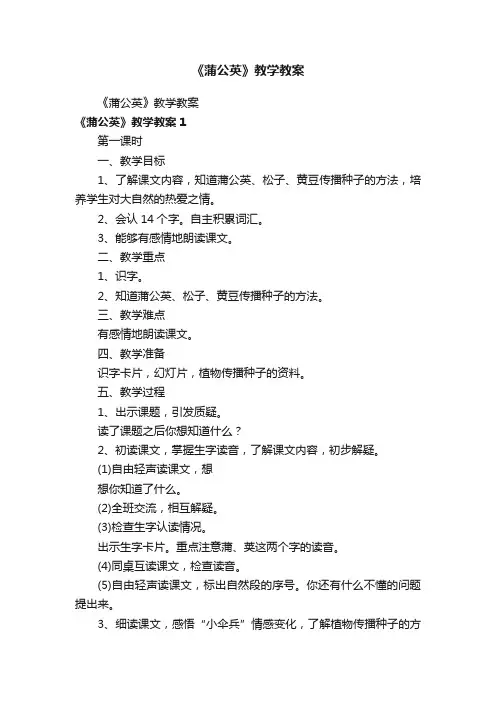 《蒲公英》教学教案

《蒲公英》教学教案

《蒲公英》教学教案 1

第一课时

一、教学目标

1、了解课文内容，知道蒲公英、松子、黄豆传播种子的方法，培养学生对大自然的热爱之情。

2、会认 14 个字。自主积累词汇。

3、能够有感情地朗读课文。

二、教学重点

1、识字。

2、知道蒲公英、松子、黄豆传播种子的方法。

三、教学难点

有感情地朗读课文。

四、教学准备

识字卡片，幻灯片，植物传播种子的资料。

五、教学过程

1、出示课题，引发质疑。

读了课题之后你想知道什么？

2、初读课文，掌握生字读音，了解课文内容，初步解疑。

(1)自由轻声读课文，想

想你知道了什么。

(2)全班交流，相互解疑。

(3)检查生字认读情况。

出示生字卡片。重点注意蒲、英这两个字的读音。

(4)同桌互读课文，检查读音。

(5)自由轻声读课文，标出自然段的序号。你还有什么不懂的问题提出来。

3、细读课文，感悟“小伞兵”情感变化，了解植物传播种子的方